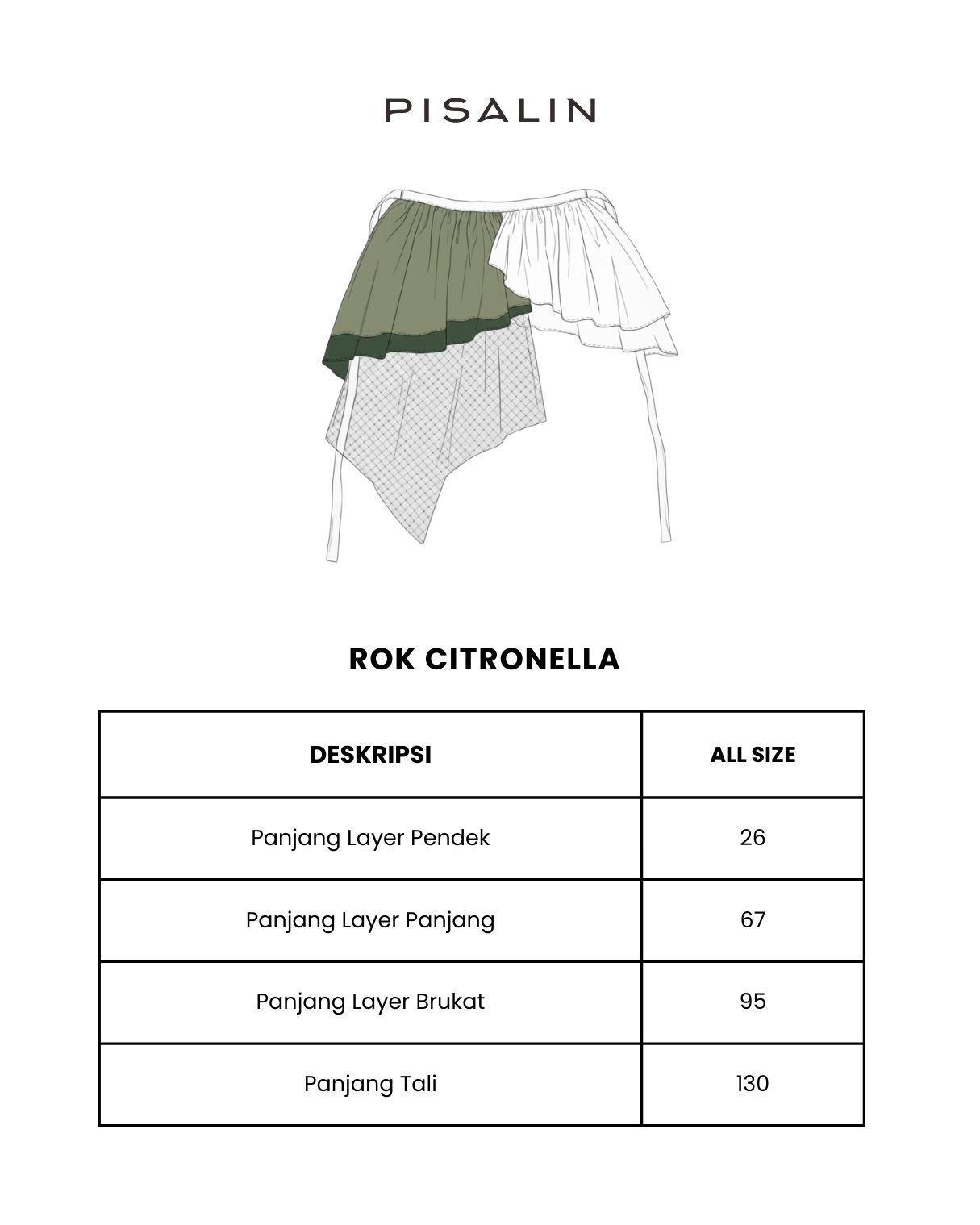 PISALIN

ROK CITRONELLA

| DESKRIPSI | ALL SIZE |
|---|---|
| Panjang Layer Pendek | 26 |
| Panjang Layer Panjang | 67 |
| Panjang Layer Brukat | 95 |
| Panjang Tali | 130 |